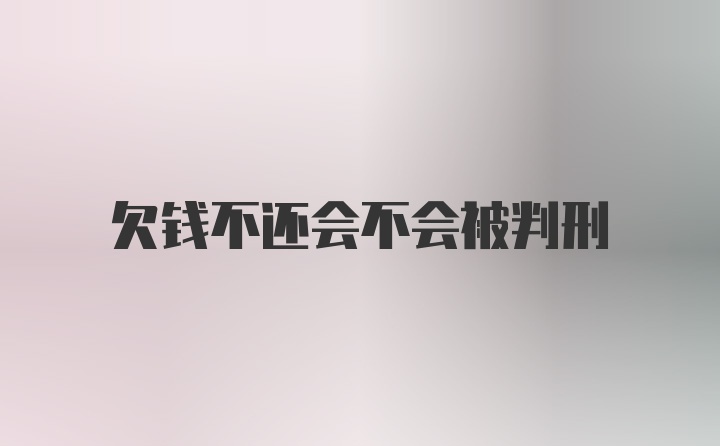 欠钱不还会不会被判刑